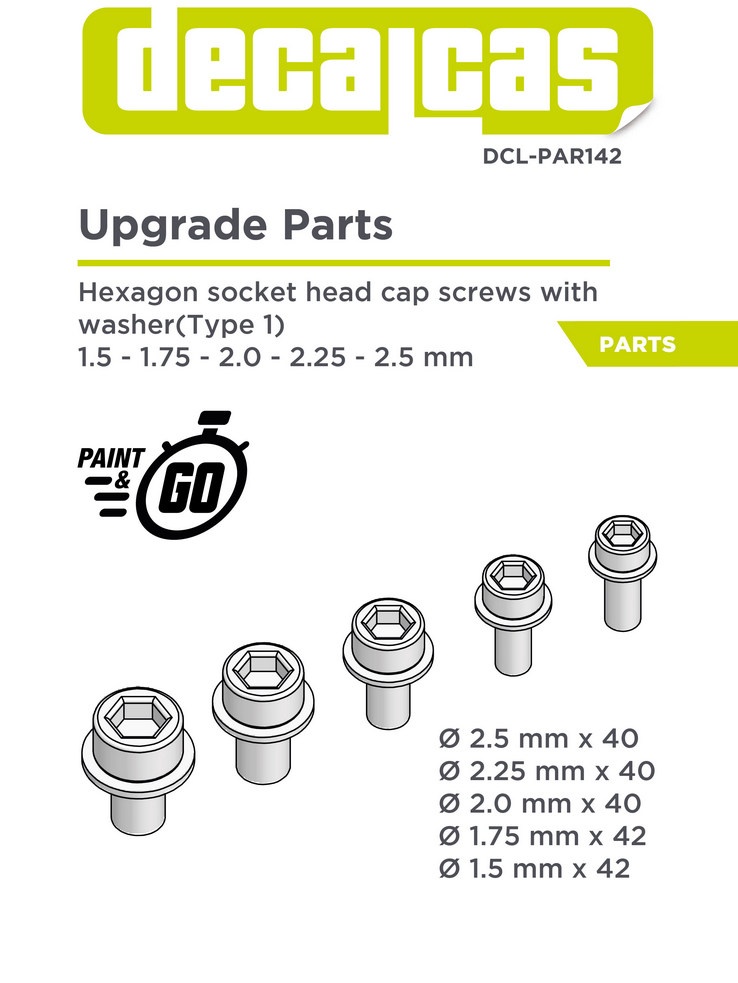 decalcas

DCL-PAR142

Upgrade Parts

Hexagon socket head cap screws with washer(Type 1)
1.5 - 1.75 - 2.0 - 2.25 - 2.5 mm

PARTS

PAINT & GO

Ø 2.5 mm x 40
Ø 2.25 mm x 40
Ø 2.0 mm x 40
Ø 1.75 mm x 42
Ø 1.5 mm x 42